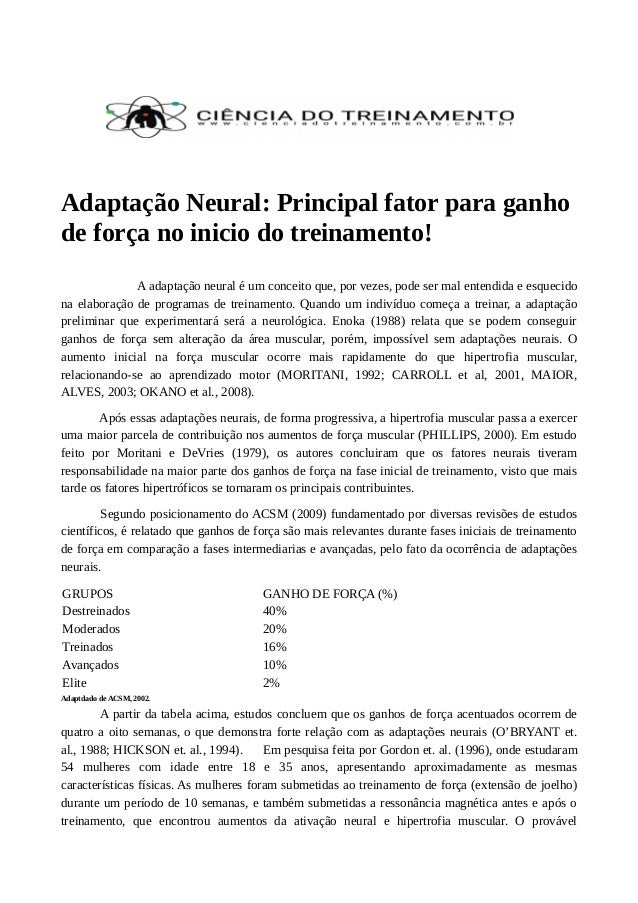 CIÊNCIA DO TREINAMENTO
www.cienciadotreinamento.com.br

Adaptação Neural: Principal fator para ganho de força no inicio do treinamento!

A adaptação neural é um conceito que, por vezes, pode ser mal entendida e esquecido na elaboração de programas de treinamento. Quando um indivíduo começa a treinar, a adaptação preliminar que experimentará será a neurológica. Enoka (1988) relata que se podem conseguir ganhos de força sem alteração da área muscular, porém, impossível sem adaptações neurais. O aumento inicial na força muscular ocorre mais rapidamente do que hipertrofia muscular, relacionando-se ao aprendizado motor (MORITANI, 1992; CARROLL et al, 2001, MAIOR, ALVES, 2003; OKANO et al., 2008).

Após essas adaptações neurais, de forma progressiva, a hipertrofia muscular passa a exercer uma maior parcela de contribuição nos aumentos de força muscular (PHILLIPS, 2000). Em estudo feito por Moritani e DeVries (1979), os autores concluiram que os fatores neurais tiveram responsabilidade na maior parte dos ganhos de força na fase inicial de treinamento, visto que mais tarde os fatores hipertróficos se tornaram os principais contribuintes.

Segundo posicionamento do ACSM (2009) fundamentado por diversas revisões de estudos científicos, é relatado que ganhos de força são mais relevantes durante fases iniciais de treinamento de força em comparação a fases intermediarias e avançadas, pelo fato da ocorrência de adaptações neurais.

| GRUPOS | GANHO DE FORÇA (%) |
|---|---|
| Destreinados | 40% |
| Moderados | 20% |
| Treinados | 16% |
| Avançados | 10% |
| Elite | 2% |

Adaptdado de ACSM, 2002.

A partir da tabela acima, estudos concluem que os ganhos de força acentuados ocorrem de quatro a oito semanas, o que demonstra forte relação com as adaptações neurais (O'BRYANT et. al., 1988; HICKSON et. al., 1994). Em pesquisa feita por Gordon et. al. (1996), onde estudaram 54 mulheres com idade entre 18 e 35 anos, apresentando aproximadamente as mesmas características físicas. As mulheres foram submetidas ao treinamento de força (extensão de joelho) durante um período de 10 semanas, e também submetidas a ressonância magnética antes e após o treinamento, que encontrou aumentos da ativação neural e hipertrofia muscular. O provável